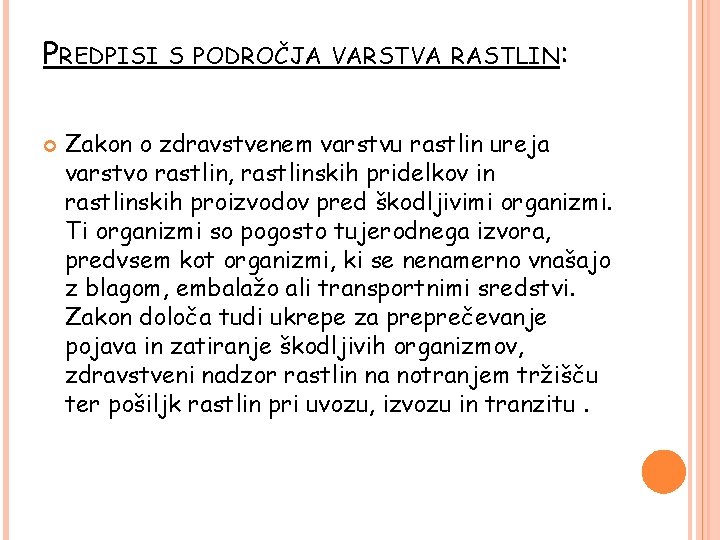 PREDPISI S PODROČJA VARSTVA RASTLIN:

Zakon o zdravstvenem varstvu rastlin ureja varstvo rastlin, rastlinskih pridelkov in rastlinskih proizvodov pred škodljivimi organizmi. Ti organizmi so pogosto tujerodnega izvora, predvsem kot organizmi, ki se nenamerno vnašajo z blagom, embalažo ali transportnimi sredstvi. Zakon določa tudi ukrepe za preprečevanje pojava in zatiranje škodljivih organizmov, zdravstveni nadzor rastlin na notranjem tržišču ter pošiljk rastlin pri uvozu, izvozu in tranzitu .